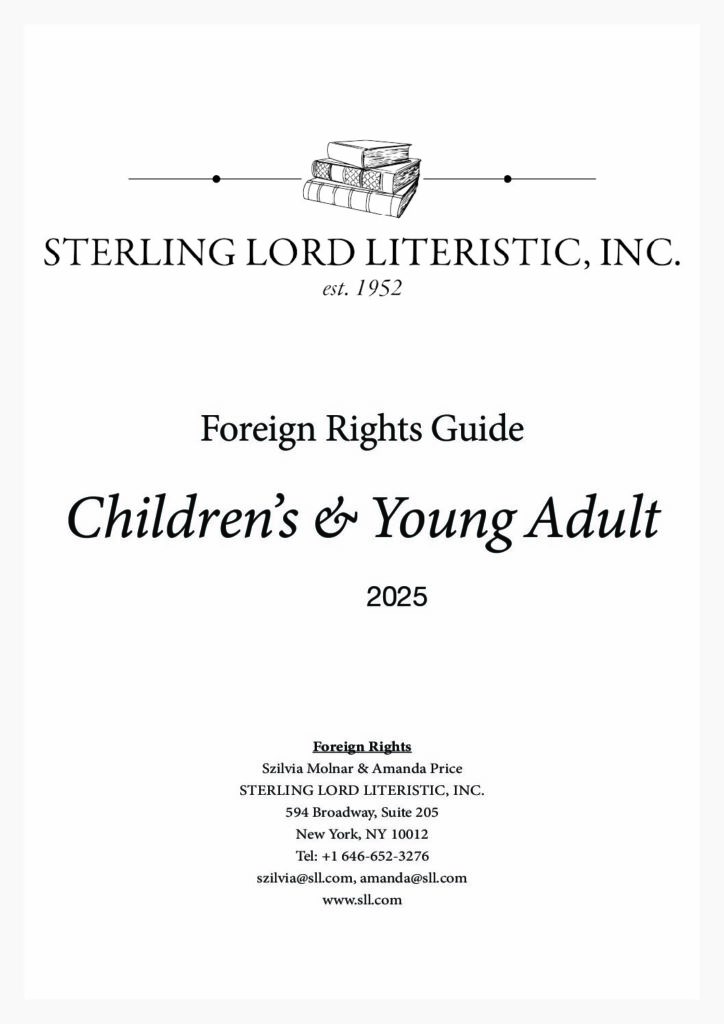 STERLING LORD LITERISTIC, INC.
est. 1952

Foreign Rights Guide

Children's & Young Adult

2025

Foreign Rights
Szilvia Molnar & Amanda Price
STERLING LORD LITERISTIC, INC.
594 Broadway, Suite 205
New York, NY 10012
Tel: +1 646-652-3276
szilvia@sll.com, amanda@sll.com
www.sll.com